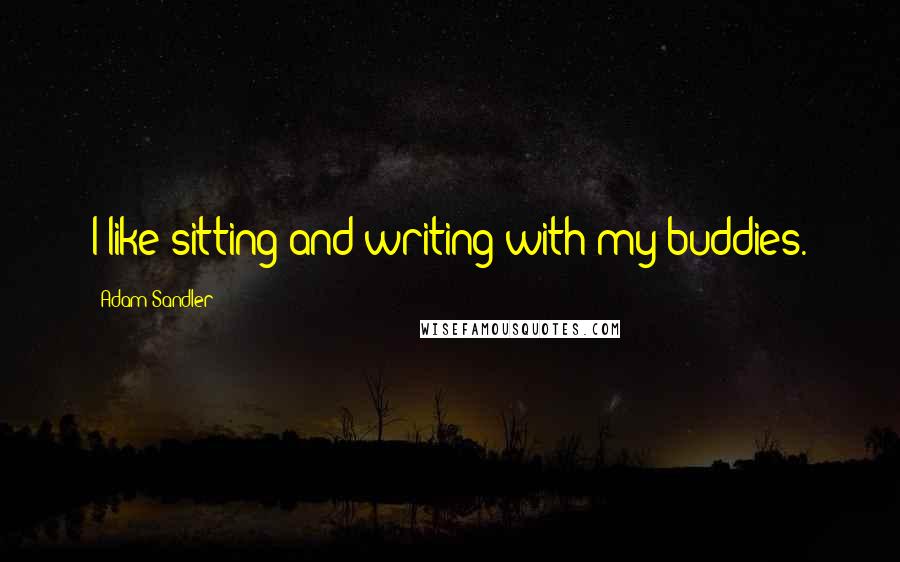 I like sitting and writing with my buddies.

Adam Sandler

WISEFAMOUSQUOTES.COM